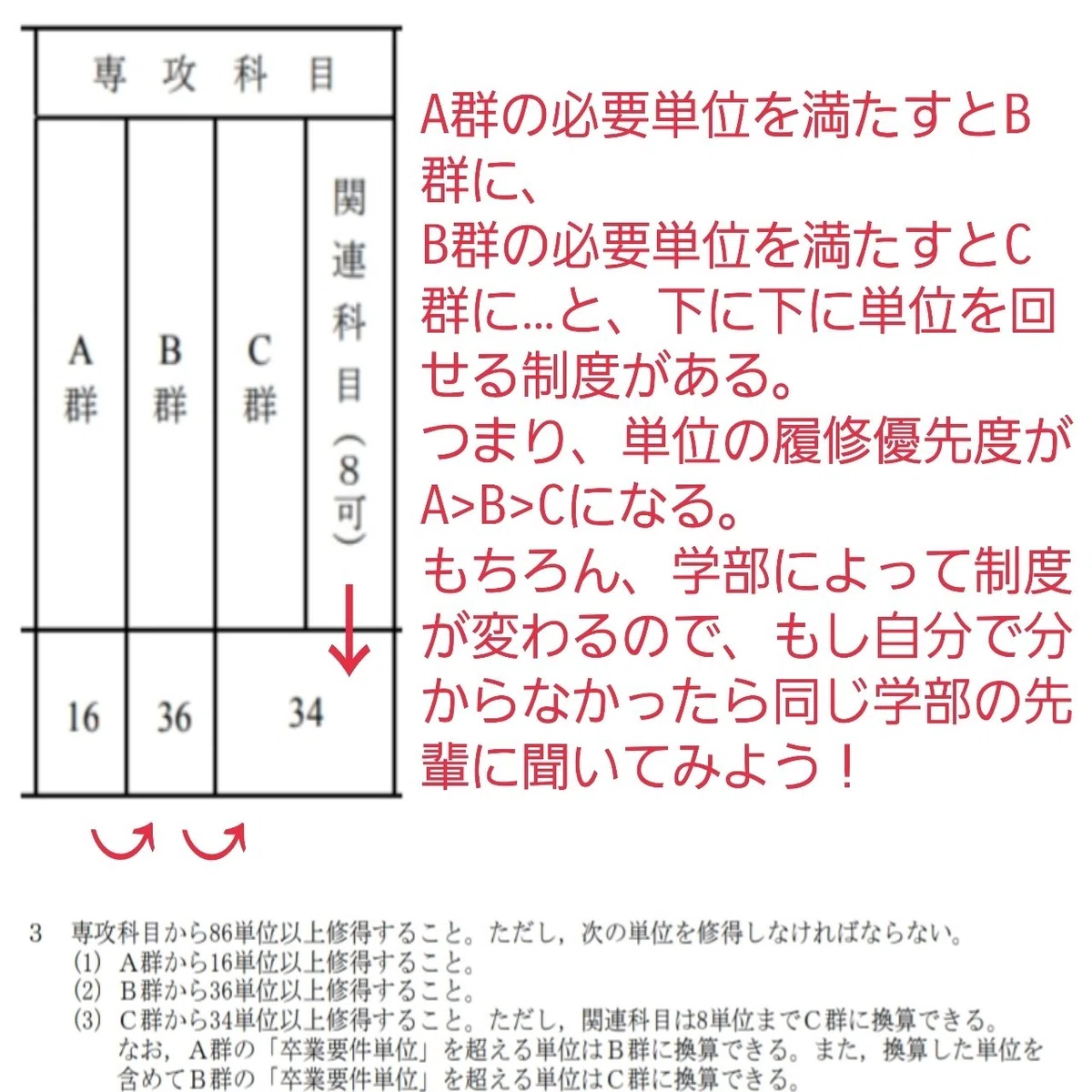 | 専攻科目 | | | |
|---|---|---|---|
| A群 | B群 | C群 | 関連科目（8可） |
| 16 | 36 | 34 | |

A群の必要単位を満たすとB群に、
B群の必要単位を満たすとC群に…と、下に下に単位を回せる制度がある。
つまり、単位の履修優先度がA>B>Cになる。
もちろん、学部によって制度が変わるので、もし自分で分からなかったら同じ学部の先輩に聞いてみよう！

3　専攻科目から86単位以上修得すること。ただし，次の単位を修得しなければならない。
(1)　A群から16単位以上修得すること。
(2)　B群から36単位以上修得すること。
(3)　C群から34単位以上修得すること。ただし，関連科目は8単位までC群に換算できる。
なお，A群の「卒業要件単位」を超える単位はB群に換算できる。また，換算した単位を含めてB群の「卒業要件単位」を超える単位はC群に換算できる。